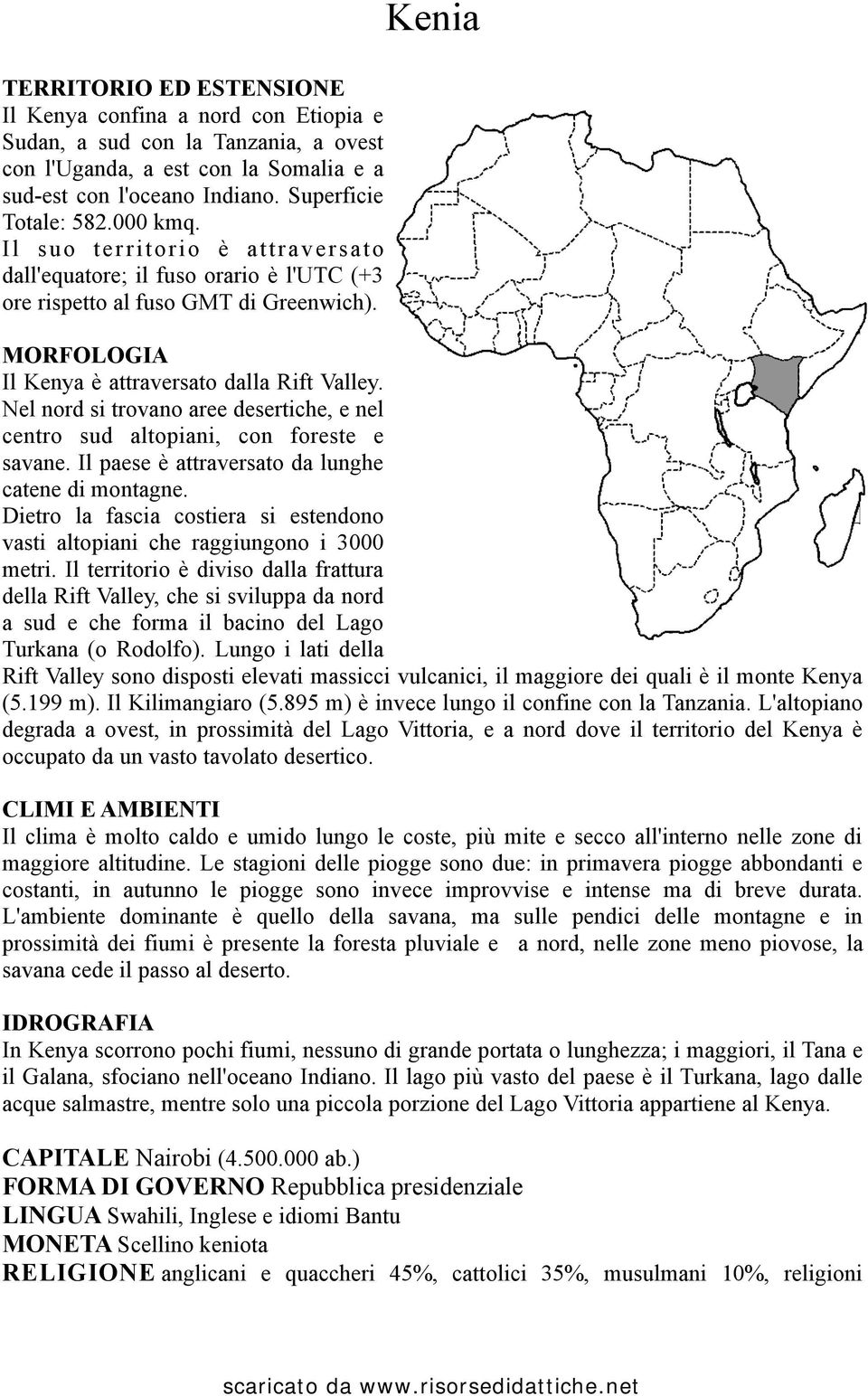 Kenia

TERRITORIO ED ESTENSIONE
Il Kenya confina a nord con Etiopia e Sudan, a sud con la Tanzania, a ovest con l'Uganda, a est con la Somalia e a sud-est con l'oceano Indiano. Superficie Totale: 582.000 kmq.
Il suo territorio è attraversato dall'equatore; il fuso orario è l'UTC (+3 ore rispetto al fuso GMT di Greenwich).

MORFOLOGIA
Il Kenya è attraversato dalla Rift Valley. Nel nord si trovano aree desertiche, e nel centro sud altopiani, con foreste e savane. Il paese è attraversato da lunghe catene di montagne.
Dietro la fascia costiera si estendono vasti altopiani che raggiungono i 3000 metri. Il territorio è diviso dalla frattura della Rift Valley, che si sviluppa da nord a sud e che forma il bacino del Lago Turkana (o Rodolfo). Lungo i lati della Rift Valley sono disposti elevati massicci vulcanici, il maggiore dei quali è il monte Kenya (5.199 m). Il Kilimangiaro (5.895 m) è invece lungo il confine con la Tanzania. L'altopiano degrada a ovest, in prossimità del Lago Vittoria, e a nord dove il territorio del Kenya è occupato da un vasto tavolato desertico.

CLIMI E AMBIENTI
Il clima è molto caldo e umido lungo le coste, più mite e secco all'interno nelle zone di maggiore altitudine. Le stagioni delle piogge sono due: in primavera piogge abbondanti e costanti, in autunno le piogge sono invece improvvise e intense ma di breve durata. L'ambiente dominante è quello della savana, ma sulle pendici delle montagne e in prossimità dei fiumi è presente la foresta pluviale e a nord, nelle zone meno piovose, la savana cede il passo al deserto.

IDROGRAFIA
In Kenya scorrono pochi fiumi, nessuno di grande portata o lunghezza; i maggiori, il Tana e il Galana, sfociano nell'oceano Indiano. Il lago più vasto del paese è il Turkana, lago dalle acque salmastre, mentre solo una piccola porzione del Lago Vittoria appartiene al Kenya.

CAPITALE Nairobi (4.500.000 ab.)
FORMA DI GOVERNO Repubblica presidenziale
LINGUA Swahili, Inglese e idiomi Bantu
MONETA Scellino keniota
RELIGIONE anglicani e quaccheri 45%, cattolici 35%, musulmani 10%, religioni

scaricato da www.risorsedidattiche.net